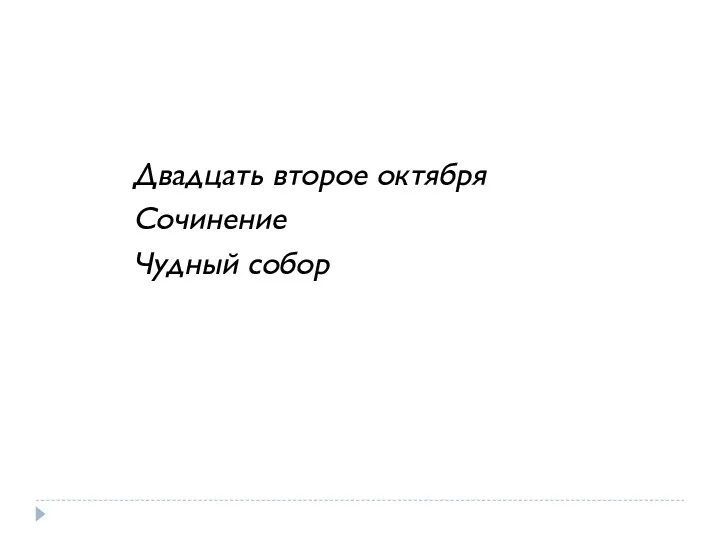 Двадцать второе октября
Сочинение
Чудный собор